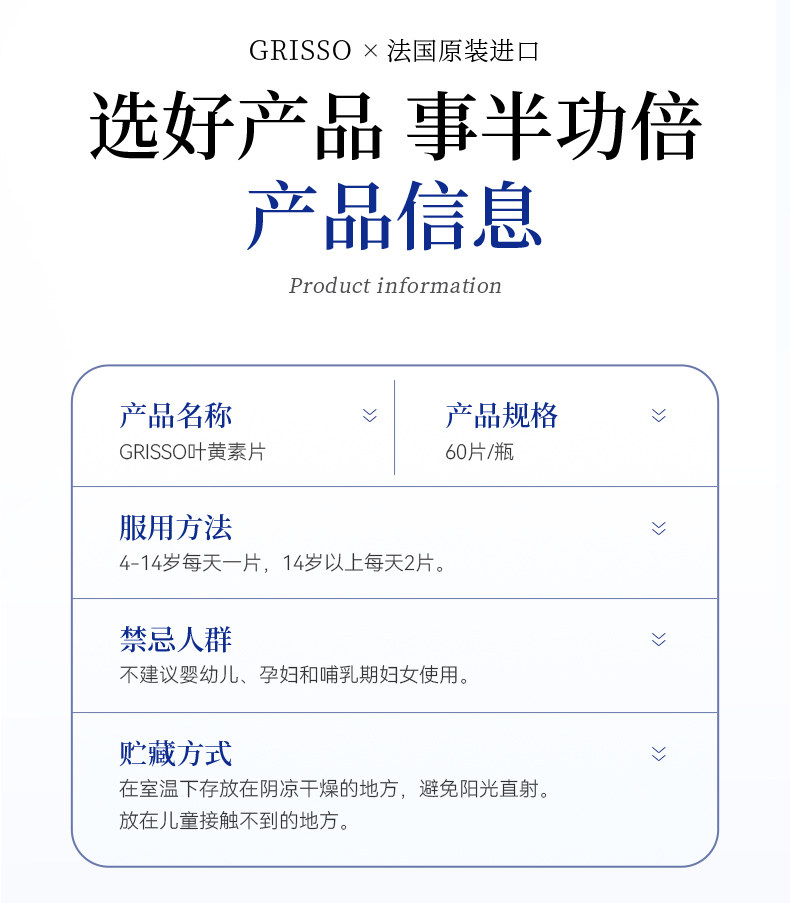 GRISSO × 法国原装进口

选好产品 事半功倍

产品信息

Product information

产品名称
GRISSO叶黄素片

产品规格
60片/瓶

服用方法
4-14岁每天一片，14岁以上每天2片。

禁忌人群
不建议婴幼儿、孕妇和哺乳期妇女使用。

贮藏方式
在室温下存放在阴凉干燥的地方，避免阳光直射。
放在儿童接触不到的地方。